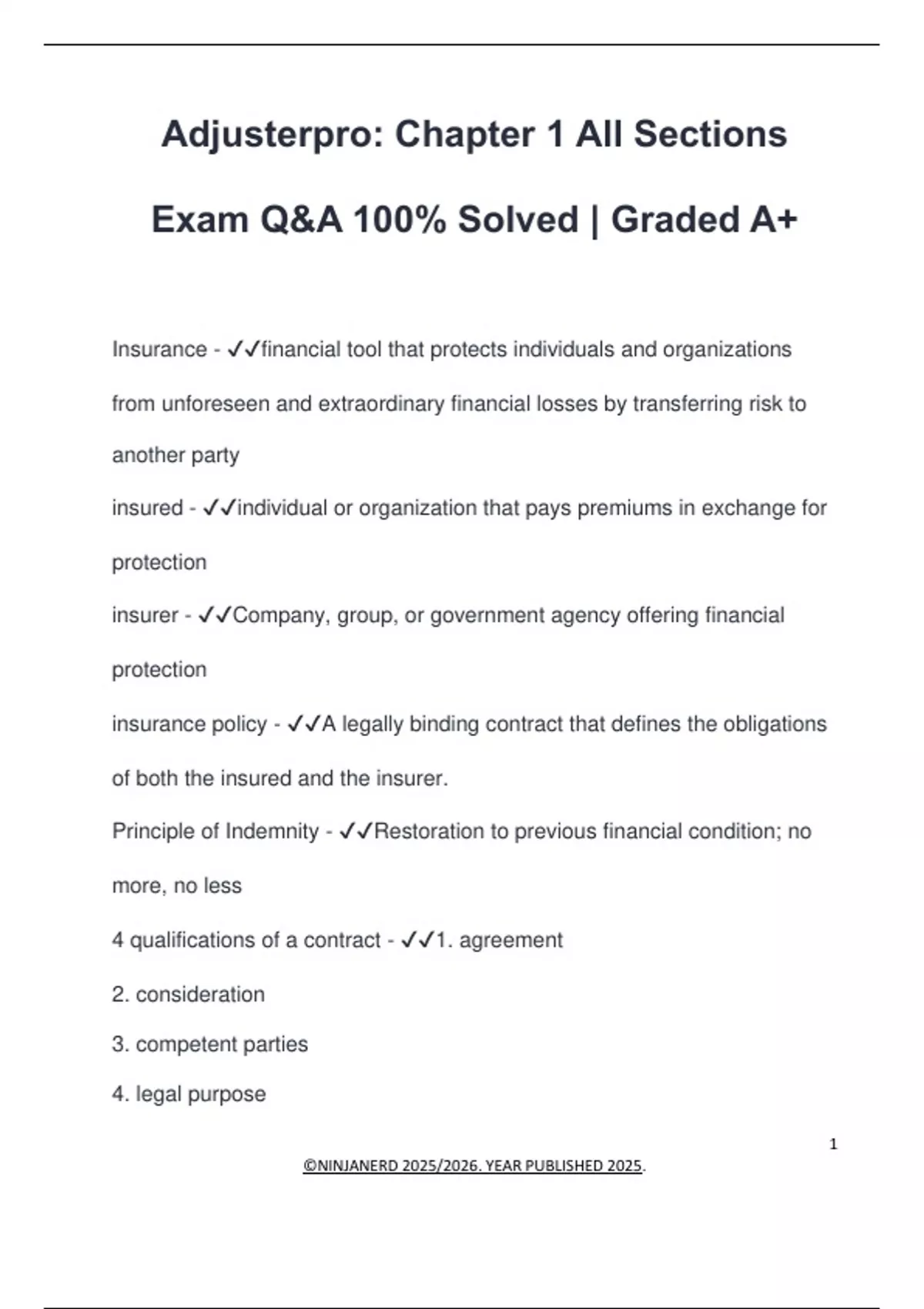 Adjusterpro: Chapter 1 All Sections Exam Q&A 100% Solved | Graded A+

Insurance - ✓✓financial tool that protects individuals and organizations from unforeseen and extraordinary financial losses by transferring risk to another party

insured - ✓✓individual or organization that pays premiums in exchange for protection

insurer - ✓✓Company, group, or government agency offering financial protection

insurance policy - ✓✓A legally binding contract that defines the obligations of both the insured and the insurer.

Principle of Indemnity - ✓✓Restoration to previous financial condition; no more, no less

4 qualifications of a contract - ✓✓1. agreement

2. consideration

3. competent parties

4. legal purpose

1

©NINJANERD 2025/2026. YEAR PUBLISHED 2025.